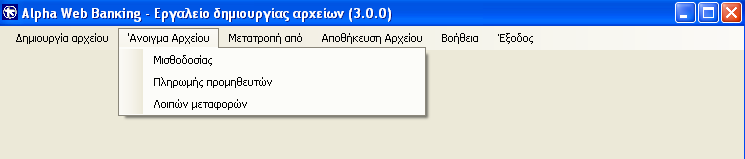 Alpha Web Banking - Εργαλείο δημιουργίας αρχείων (3.0.0)

Δημιουργία αρχείου
Άνοιγμα Αρχείου
Μετατροπή από
Αποθήκευση Αρχείου
Βοήθεια
Έξοδος

Μισθοδοσίας
Πληρωμής προμηθευτών
Λοιπών μεταφορών